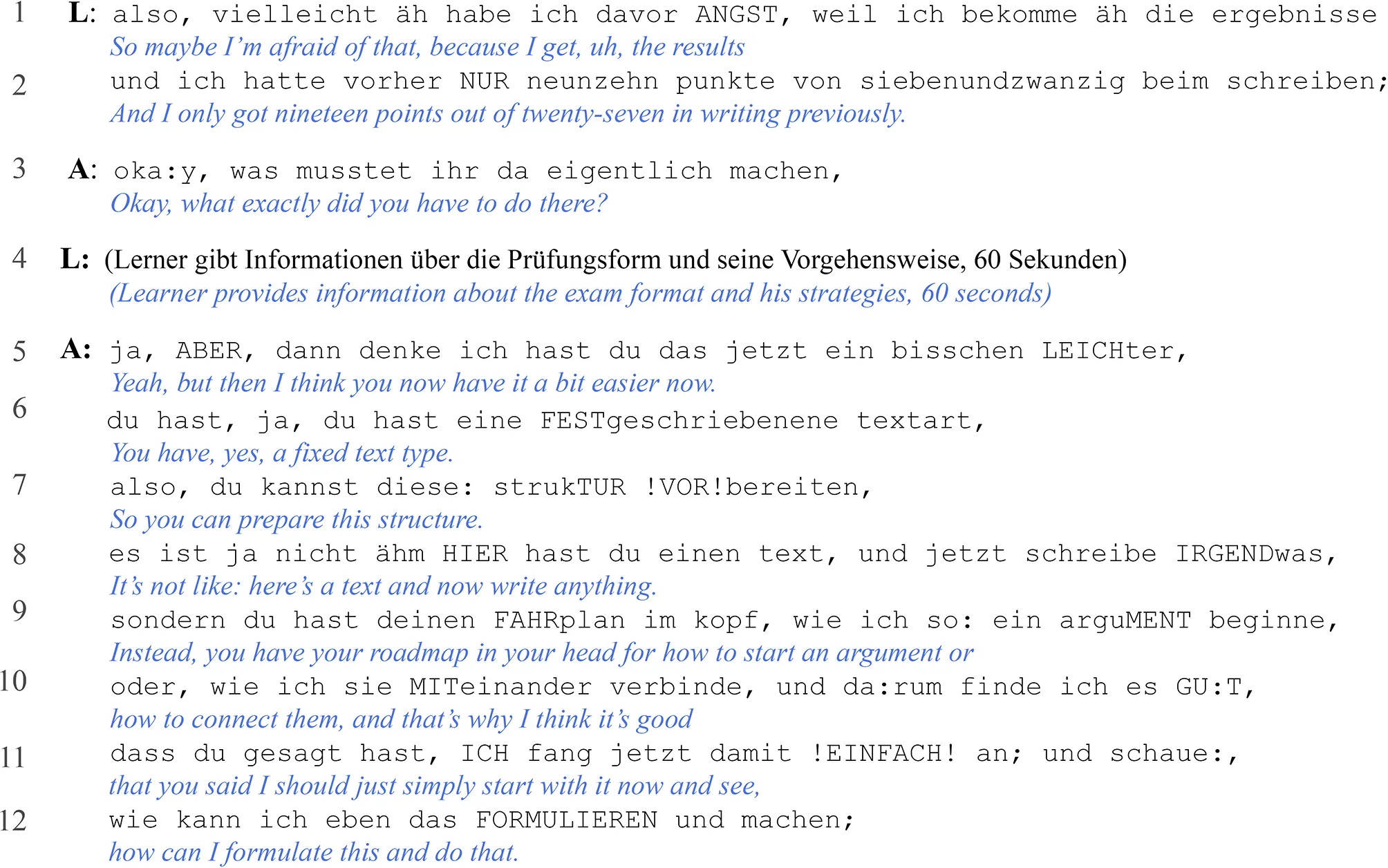 1 L: also, vielleicht äh habe ich davor ANGST, weil ich bekomme äh die ergebnisse
So maybe I'm afraid of that, because I get, uh, the results
2 und ich hatte vorher NUR neunzehn punkte von siebenundzwanzig beim schreiben;
And I only got nineteen points out of twenty-seven in writing previously.

3 A: oka:y, was musstet ihr da eigentlich machen,
Okay, what exactly did you have to do there?

4 L: (Lerner gibt Informationen über die Prüfungsform und seine Vorgehensweise, 60 Sekunden)
(Learner provides information about the exam format and his strategies, 60 seconds)

5 A: ja, ABER, dann denke ich hast du das jetzt ein bisschen LEICHter,
Yeah, but then I think you now have it a bit easier now.
6 du hast, ja, du hast eine FESTgeschriebenene textart,
You have, yes, a fixed text type.
7 also, du kannst diese: strukTUR !VOR!bereiten,
So you can prepare this structure.
8 es ist ja nicht ähm HIER hast du einen text, und jetzt schreibe IRGENDwas,
It's not like: here's a text and now write anything.
9 sondern du hast deinen FAHRplan im kopf, wie ich so: ein arguMENT beginne,
Instead, you have your roadmap in your head for how to start an argument or
10 oder, wie ich sie MITeinander verbinde, und da:rum finde ich es GU:T,
how to connect them, and that's why I think it's good
11 dass du gesagt hast, ICH fang jetzt damit !EINFACH! an; und schaue:,
that you said I should just simply start with it now and see,
12 wie kann ich eben das FORMULIEREN und machen;
how can I formulate this and do that.